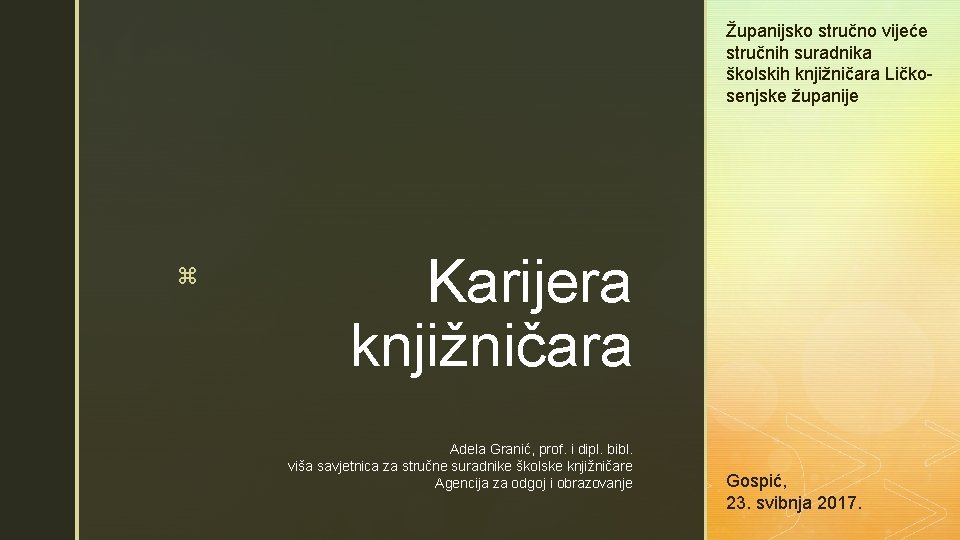 Županijsko stručno vijeće stručnih suradnika školskih knjižničara Ličko-senjske županije

⌘

Karijera knjižničara

Adela Granić, prof. i dipl. bibl.
viša savjetnica za stručne suradnike školske knjižničare
Agencija za odgoj i obrazovanje

Gospić,
23. svibnja 2017.